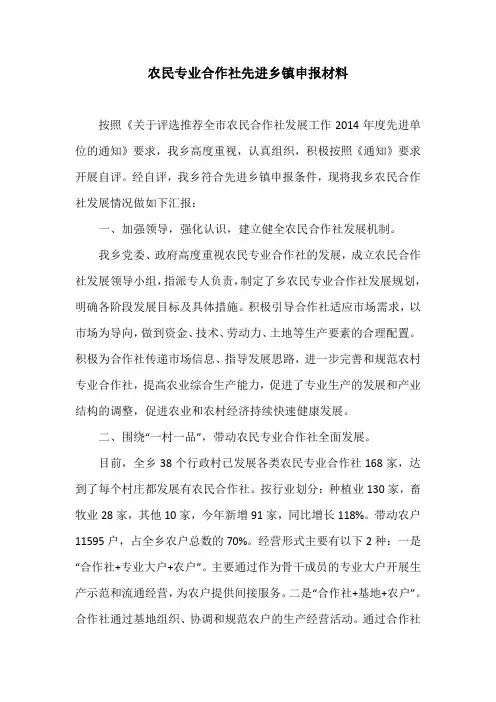 农民专业合作社先进乡镇申报材料

按照《关于评选推荐全市农民合作社发展工作 2014 年度先进单位的通知》要求，我乡高度重视，认真组织，积极按照《通知》要求开展自评。经自评，我乡符合先进乡镇申报条件，现将我乡农民合作社发展情况做如下汇报：

一、加强领导，强化认识，建立健全农民合作社发展机制。

我乡党委、政府高度重视农民专业合作社的发展，成立农民合作社发展领导小组，指派专人负责，制定了乡农民专业合作社发展规划，明确各阶段发展目标及具体措施。积极引导合作社适应市场需求，以市场为导向，做到资金、技术、劳动力、土地等生产要素的合理配置。积极为合作社传递市场信息、指导发展思路，进一步完善和规范农村专业合作社，提高农业综合生产能力，促进了专业生产的发展和产业结构的调整，促进农业和农村经济持续快速健康发展。

二、围绕“一村一品”，带动农民专业合作社全面发展。

目前，全乡 38 个行政村已发展各类农民专业合作社 168 家，达到了每个村庄都发展有农民合作社。按行业划分：种植业 130 家，畜牧业 28 家，其他 10 家，今年新增 91 家，同比增长 118%。带动农户 11595 户，占全乡农户总数的 70%。经营形式主要有以下 2 种：一是“合作社+专业大户+农户”。主要通过作为骨干成员的专业大户开展生产示范和流通经营，为农户提供间接服务。二是“合作社+基地+农户”。合作社通过基地组织、协调和规范农户的生产经营活动。通过合作社